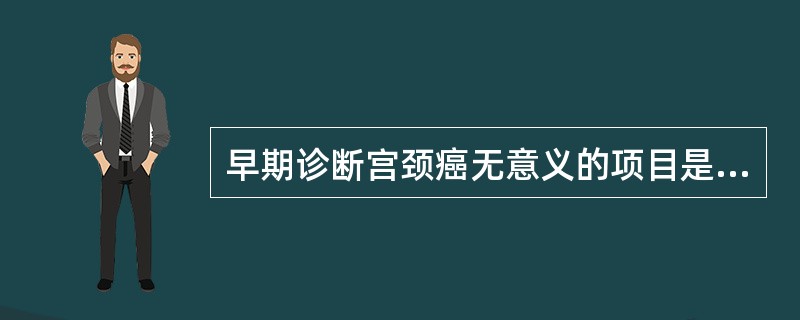 早期诊断宫颈癌无意义的项目是...